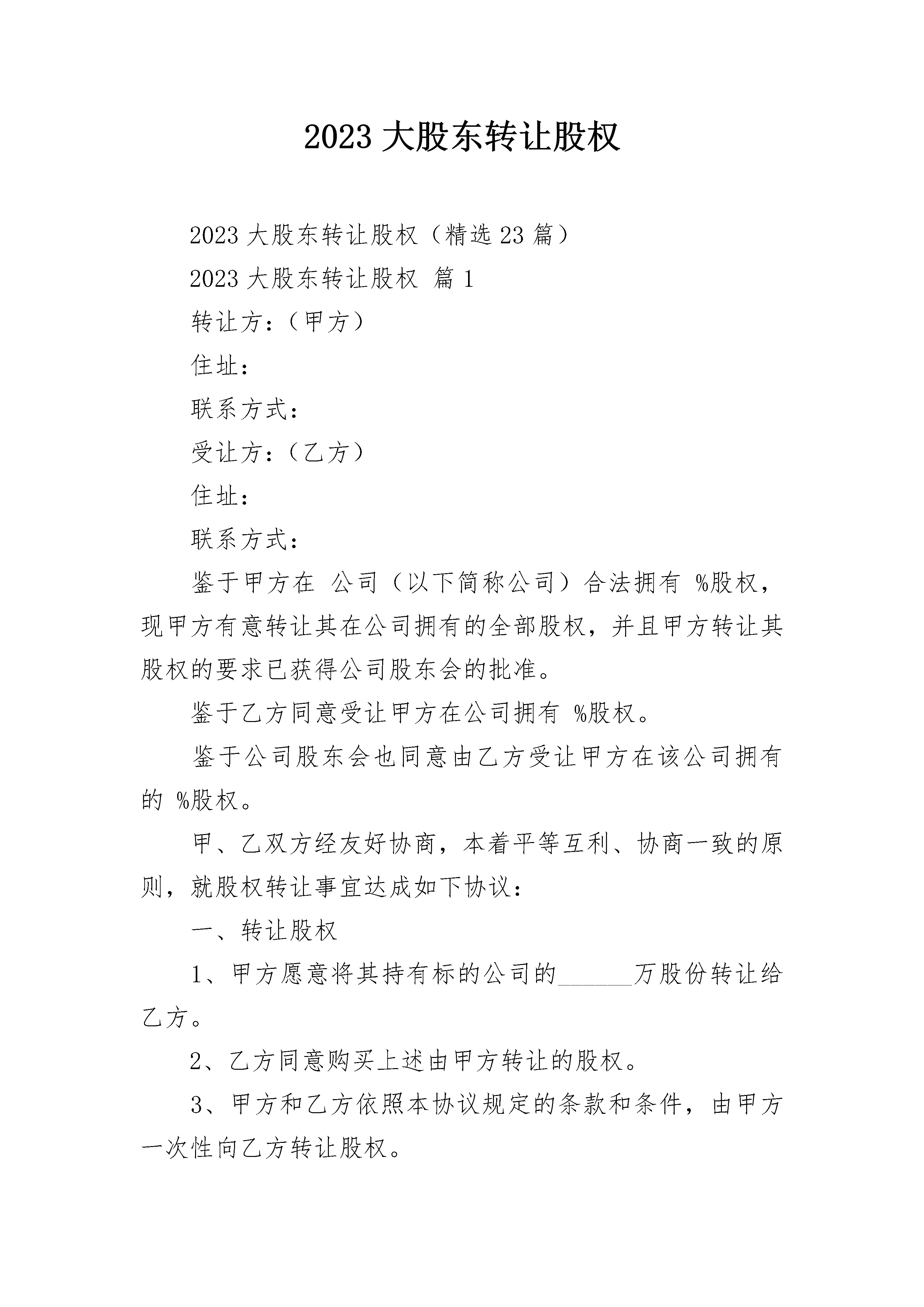 2023 大股东转让股权

2023 大股东转让股权（精选 23 篇）

2023 大股东转让股权 篇 1

转让方：（甲方）

住址：

联系方式：

受让方：（乙方）

住址：

联系方式：

鉴于甲方在 公司（以下简称公司）合法拥有 %股权，现甲方有意转让其在公司拥有的全部股权，并且甲方转让其股权的要求已获得公司股东会的批准。

鉴于乙方同意受让甲方在公司拥有 %股权。

鉴于公司股东会也同意由乙方受让甲方在该公司拥有的 %股权。

甲、乙双方经友好协商，本着平等互利、协商一致的原则，就股权转让事宜达成如下协议：

一、转让股权

1、甲方愿意将其持有标的公司的______万股份转让给乙方。

2、乙方同意购买上述由甲方转让的股权。

3、甲方和乙方依照本协议规定的条款和条件，由甲方一次性向乙方转让股权。